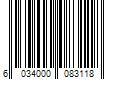 6 034000 083118